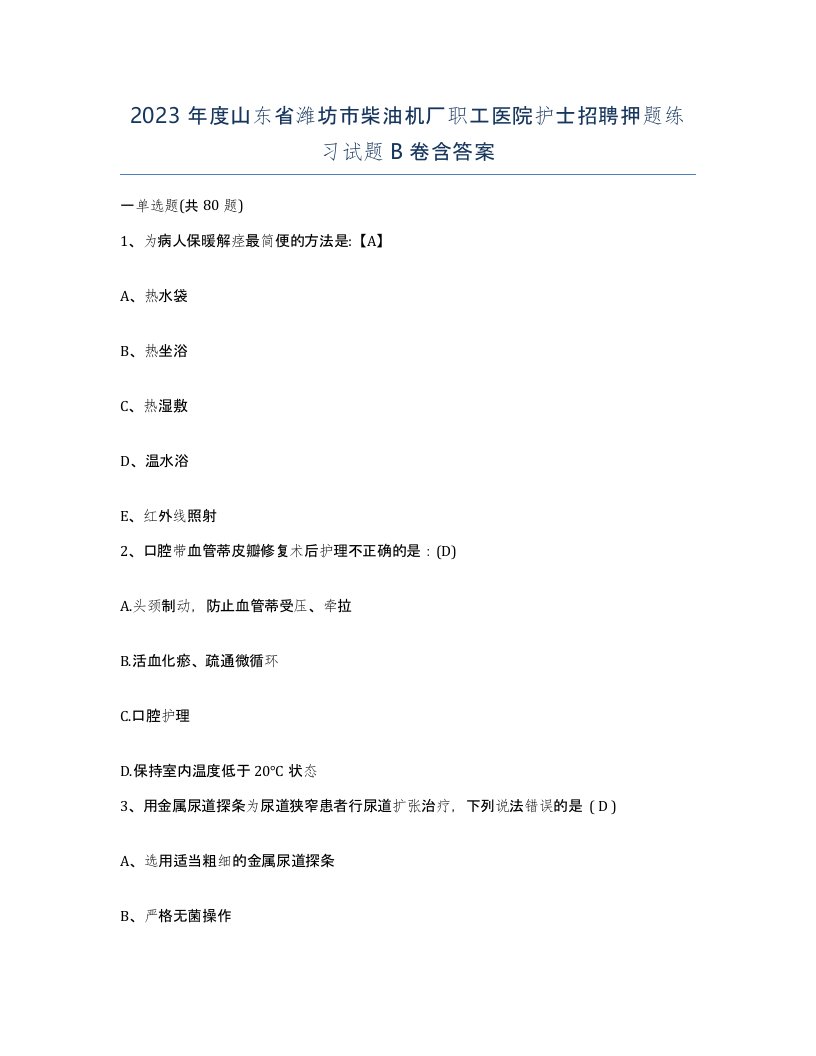 2023 年度山东省潍坊市柴油机厂职工医院护士招聘押题练习试题 B 卷含答案

一单选题(共 80 题)

1、为病人保暖解痉最简便的方法是:【A】

A、热水袋

B、热坐浴

C、热湿敷

D、温水浴

E、红外线照射

2、口腔带血管蒂皮瓣修复术后护理不正确的是：(D)

A.头颈制动，防止血管蒂受压、牵拉

B.活血化瘀、疏通微循环

C.口腔护理

D.保持室内温度低于 20°C 状态

3、用金属尿道探条为尿道狭窄患者行尿道扩张治疗，下列说法错误的是（D）

A、选用适当粗细的金属尿道探条

B、严格无菌操作